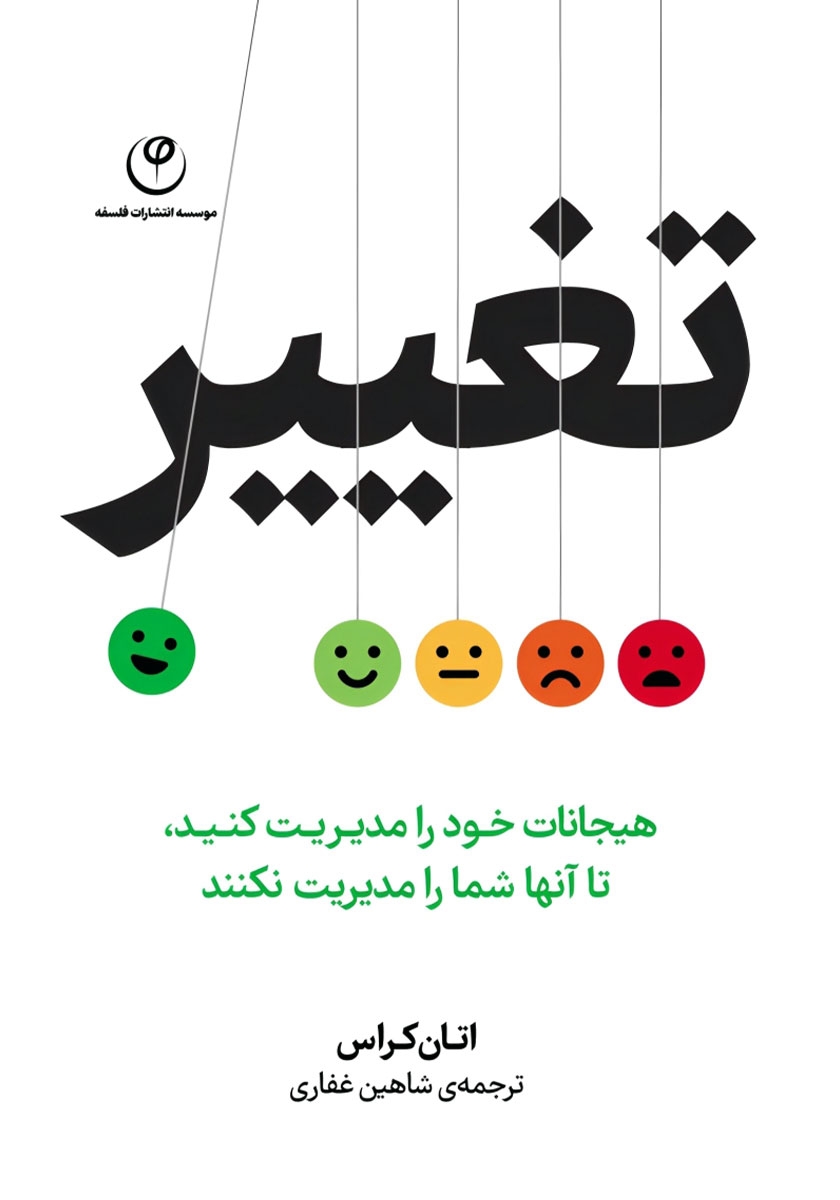 موسسه انتشارات فلسفه

تغییر

هیجانات خود را مدیریت کنید،
تا آنها شما را مدیریت نکنند

اتان کراس
ترجمه‌ی شاهین غفاری